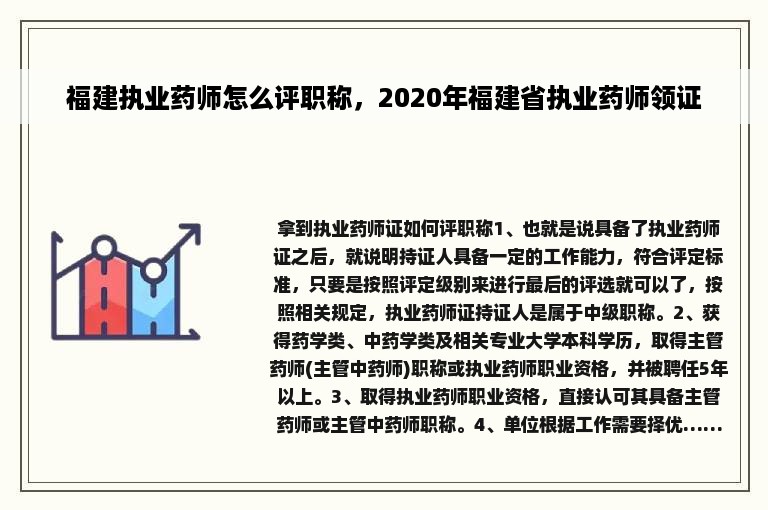 福建执业药师怎么评职称，2020年福建省执业药师领证

拿到执业药师证如何评职称1、也就是说具备了执业药师证之后，就说明持证人具备一定的工作能力，符合评定标准，只要是按照评定级别来进行最后的评选就可以了，按照相关规定，执业药师证持证人是属于中级职称。2、获得药学类、中药学类及相关专业大学本科学历，取得主管药师(主管中药师)职称或执业药师职业资格，并被聘任5年以上。3、取得执业药师职业资格，直接认可其具备主管药师或主管中药师职称。4、单位根据工作需要择优......